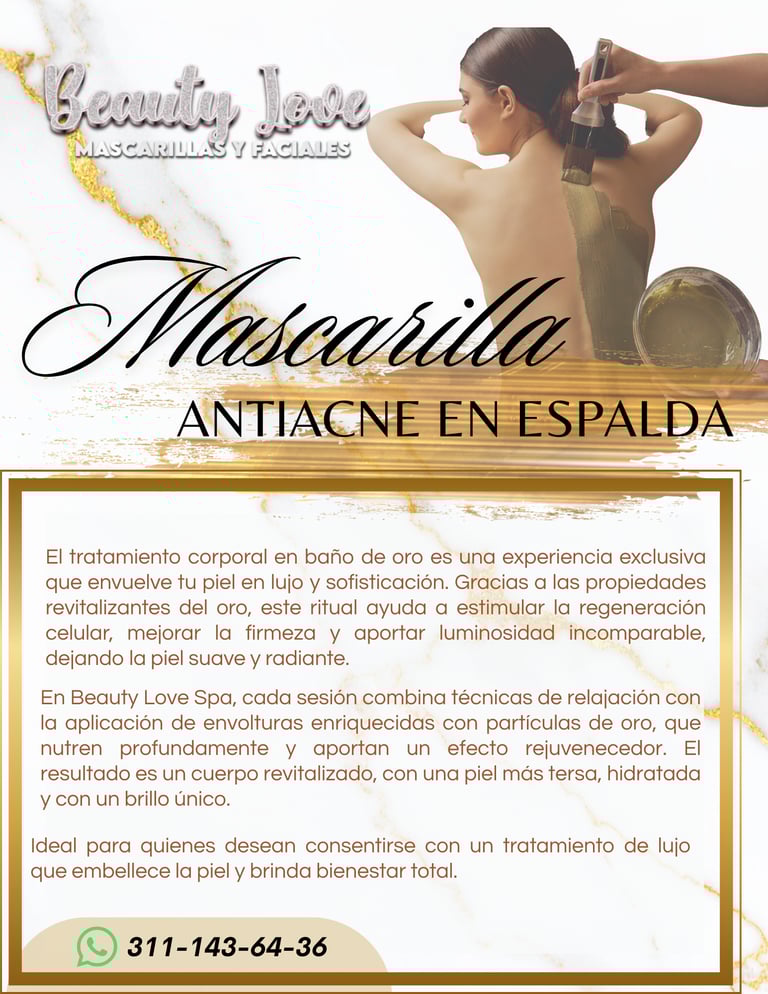 Beauty Love
MASCARILLAS Y FACIALES

Mascarilla
ANTIACNE EN ESPALDA

El tratamiento corporal en baño de oro es una experiencia exclusiva que envuelve tu piel en lujo y sofisticación. Gracias a las propiedades revitalizantes del oro, este ritual ayuda a estimular la regeneración celular, mejorar la firmeza y aportar luminosidad incomparable, dejando la piel suave y radiante.

En Beauty Love Spa, cada sesión combina técnicas de relajación con la aplicación de envolturas enriquecidas con partículas de oro, que nutren profundamente y aportan un efecto rejuvenecedor. El resultado es un cuerpo revitalizado, con una piel más tersa, hidratada y con un brillo único.

Ideal para quienes desean consentirse con un tratamiento de lujo que embellece la piel y brinda bienestar total.

311-143-64-36